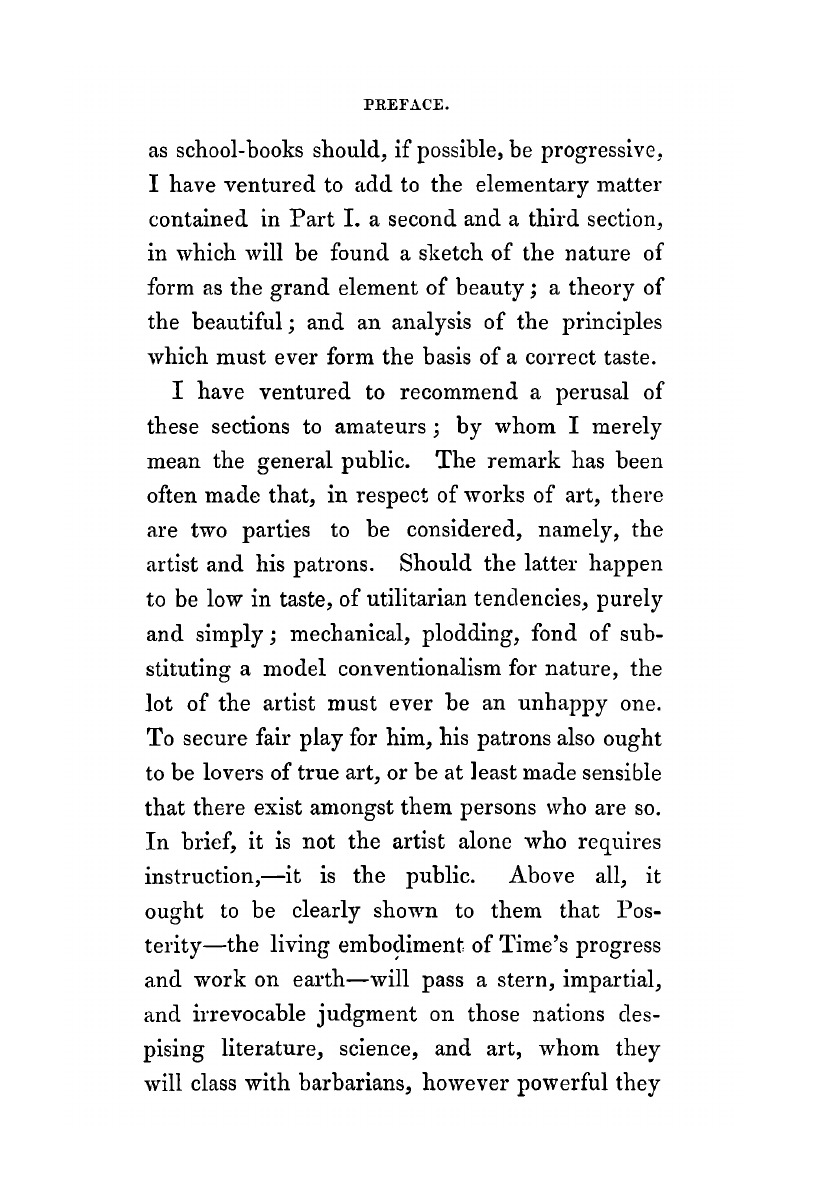 PREFACE.

as school-books should, if possible, be progressive, I have ventured to add to the elementary matter contained in Part I. a second and a third section, in which will be found a sketch of the nature of form as the grand element of beauty; a theory of the beautiful; and an analysis of the principles which must ever form the basis of a correct taste.

I have ventured to recommend a perusal of these sections to amateurs; by whom I merely mean the general public. The remark has been often made that, in respect of works of art, there are two parties to be considered, namely, the artist and his patrons. Should the latter happen to be low in taste, of utilitarian tendencies, purely and simply; mechanical, plodding, fond of substituting a model conventionalism for nature, the lot of the artist must ever be an unhappy one. To secure fair play for him, his patrons also ought to be lovers of true art, or be at least made sensible that there exist amongst them persons who are so. In brief, it is not the artist alone who requires instruction,—it is the public. Above all, it ought to be clearly shown to them that Posterity—the living embodiment of Time's progress and work on earth—will pass a stern, impartial, and irrevocable judgment on those nations despising literature, science, and art, whom they will class with barbarians, however powerful they